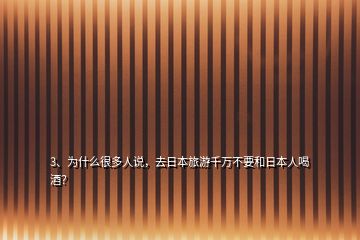 3、为什么很多人说，去日本旅游千万不要和日本人喝酒?